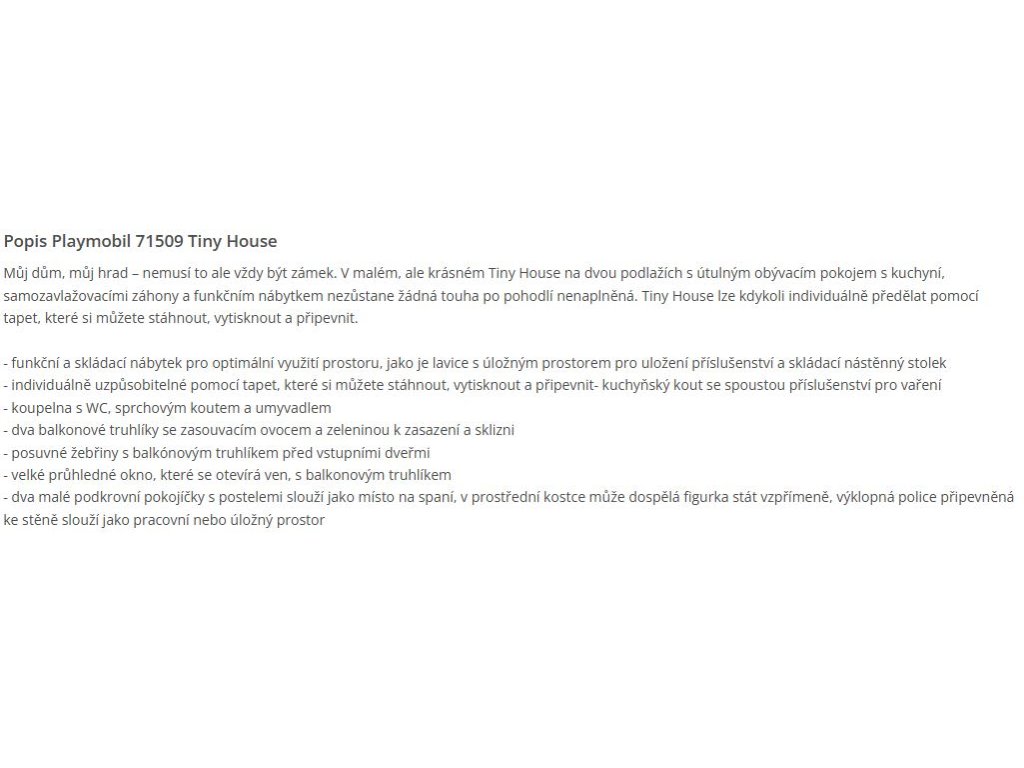 Popis Playmobil 71509 Tiny House

Můj dům, můj hrad – nemusí to ale vždy být zámek. V malém, ale krásném Tiny House na dvou podlažích s útulným obývacím pokojem s kuchyní, samozavlažovacími záhony a funkčním nábytkem nezůstane žádná touha po pohodlí nenaplněná. Tiny House lze kdykoli individuálně předělat pomocí tapet, které si můžete stáhnout, vytisknout a připevnit.

- funkční a skládací nábytek pro optimální využití prostoru, jako je lavice s úložným prostorem pro uložení příslušenství a skládací nástěnný stolek
- individuálně uzpůsobitelné pomocí tapet, které si můžete stáhnout, vytisknout a připevnit- kuchyňský kout se spoustou příslušenství pro vaření
- koupelna s WC, sprchovým koutem a umyvadlem
- dva balkonové truhlíky se zasouvacím ovocem a zeleninou k zasazení a sklizni
- posuvné žebřiny s balkónovým truhlíkem před vstupními dveřmi
- velké průhledné okno, které se otevírá ven, s balkonovým truhlíkem
- dva malé podkrovní pokojíčky s postelemi slouží jako místo na spaní, v prostřední kostce může dospělá figurka stát vzpřímeně, výklopná police připevněná ke stěně slouží jako pracovní nebo úložný prostor